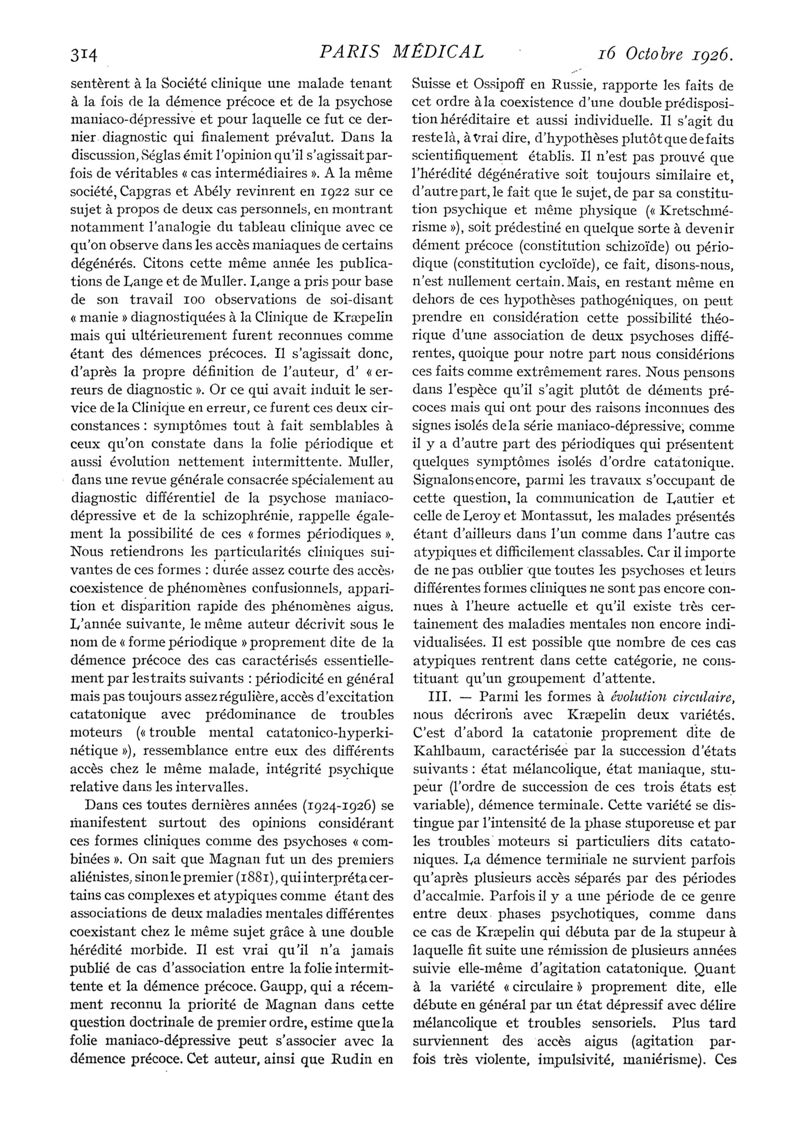 314 PARIS MÉDICAL 16 Octobre 1926.

sentèrent à la Société clinique une malade tenant à la fois de la démence précoce et de la psychose maniaco-dépressive et pour laquelle ce fut ce dernier diagnostic qui finalement prévalut. Dans la discussion, Séglas émit l'opinion qu'il s'agissait parfois de véritables « cas intermédiaires ». A la même société, Capgras et Abély revinrent en 1922 sur ce sujet à propos de deux cas personnels, en montrant notamment l'analogie du tableau clinique avec ce qu'on observe dans les accès maniaques de certains dégénérés. Citons cette même année les publications de Lange et de Muller. Lange a pris pour base de son travail 100 observations de soi-disant « manie » diagnostiquées à la Clinique de Kræpelin mais qui ultérieurement furent reconnues comme étant des démences précoces. Il s'agissait donc, d'après la propre définition de l'auteur, d' « erreurs de diagnostic ». Or ce qui avait induit le service de la Clinique en erreur, ce furent ces deux circonstances : symptômes tout à fait semblables à ceux qu'on constate dans la folie périodique et aussi évolution nettement intermittente. Muller, dans une revue générale consacrée spécialement au diagnostic différentiel de la psychose maniaco-dépressive et de la schizophrénie, rappelle également la possibilité de ces « formes périodiques ». Nous retiendrons les particularités cliniques suivantes de ces formes : durée assez courte des accès, coexistence de phénomènes confusionnels, apparition et disparition rapide des phénomènes aigus. L'année suivante, le même auteur décrivit sous le nom de « forme périodique » proprement dite de la démence précoce des cas caractérisés essentiellement par les traits suivants : périodicité en général mais pas toujours assez régulière, accès d'excitation catatonique avec prédominance de troubles moteurs (« trouble mental catatonico-hyperkinétique »), ressemblance entre eux des différents accès chez le même malade, intégrité psychique relative dans les intervalles.

Dans ces toutes dernières années (1924-1926) se manifestent surtout des opinions considérant ces formes cliniques comme des psychoses « combinées ». On sait que Magnan fut un des premiers aliénistes, sinon le premier (1881), qui interpréta certains cas complexes et atypiques comme étant des associations de deux maladies mentales différentes coexistant chez le même sujet grâce à une double hérédité morbide. Il est vrai qu'il n'a jamais publié de cas d'association entre la folie intermittente et la démence précoce. Gaupp, qui a récemment reconnu la priorité de Magnan dans cette question doctrinale de premier ordre, estime que la folie maniaco-dépressive peut s'associer avec la démence précoce. Cet auteur, ainsi que Rudin en Suisse et Ossipoff en Russie, rapporte les faits de cet ordre à la coexistence d'une double prédisposition héréditaire et aussi individuelle. Il s'agit du reste là, à vrai dire, d'hypothèses plutôt que de faits scientifiquement établis. Il n'est pas prouvé que l'hérédité dégénérative soit toujours similaire et, d'autre part, le fait que le sujet, de par sa constitution psychique et même physique (« Kretschmérisme »), soit prédestiné en quelque sorte à devenir dément précoce (constitution schizoïde) ou périodique (constitution cycloïde), ce fait, disons-nous, n'est nullement certain. Mais, en restant même en dehors de ces hypothèses pathogéniques, on peut prendre en considération cette possibilité théorique d'une association de deux psychoses différentes, quoique pour notre part nous considérions ces faits comme extrêmement rares. Nous pensons dans l'espèce qu'il s'agit plutôt de déments précoces mais qui ont pour des raisons inconnues des signes isolés de la série maniaco-dépressive, comme il y a d'autre part des périodiques qui présentent quelques symptômes isolés d'ordre catatonique. Signalons encore, parmi les travaux s'occupant de cette question, la communication de Lautier et celle de Leroy et Montassut, les malades présentés étant d'ailleurs dans l'un comme dans l'autre cas atypiques et difficilement classables. Car il importe de ne pas oublier que toutes les psychoses et leurs différentes formes cliniques ne sont pas encore connues à l'heure actuelle et qu'il existe très certainement des maladies mentales non encore individualisées. Il est possible que nombre de ces cas atypiques rentrent dans cette catégorie, ne constituant qu'un groupement d'attente.

III. — Parmi les formes à évolution circulaire, nous décrirons avec Kræpelin deux variétés. C'est d'abord la catatonie proprement dite de Kahlbaum, caractérisée par la succession d'états suivants : état mélancolique, état maniaque, stupeur (l'ordre de succession de ces trois états est variable), démence terminale. Cette variété se distingue par l'intensité de la phase stuporeuse et par les troubles moteurs si particuliers dits catatoniques. La démence terminale ne survient parfois qu'après plusieurs accès séparés par des périodes d'accalmie. Parfois il y a une période de ce genre entre deux phases psychotiques, comme dans ce cas de Kræpelin qui débuta par de la stupeur à laquelle fit suite une rémission de plusieurs années suivie elle-même d'agitation catatonique. Quant à la variété « circulaire » proprement dite, elle débute en général par un état dépressif avec délire mélancolique et troubles sensoriels. Plus tard surviennent des accès aigus (agitation parfois très violente, impulsivité, maniérisme). Ces